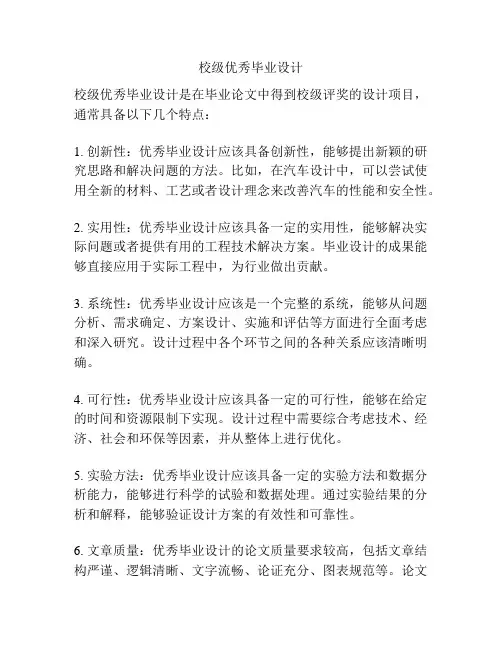 校级优秀毕业设计

校级优秀毕业设计是在毕业论文中得到校级评奖的设计项目，通常具备以下几个特点：

1. 创新性：优秀毕业设计应该具备创新性，能够提出新颖的研究思路和解决问题的方法。比如，在汽车设计中，可以尝试使用全新的材料、工艺或者设计理念来改善汽车的性能和安全性。

2. 实用性：优秀毕业设计应该具备一定的实用性，能够解决实际问题或者提供有用的工程技术解决方案。毕业设计的成果能够直接应用于实际工程中，为行业做出贡献。

3. 系统性：优秀毕业设计应该是一个完整的系统，能够从问题分析、需求确定、方案设计、实施和评估等方面进行全面考虑和深入研究。设计过程中各个环节之间的各种关系应该清晰明确。

4. 可行性：优秀毕业设计应该具备一定的可行性，能够在给定的时间和资源限制下实现。设计过程中需要综合考虑技术、经济、社会和环保等因素，并从整体上进行优化。

5. 实验方法：优秀毕业设计应该具备一定的实验方法和数据分析能力，能够进行科学的试验和数据处理。通过实验结果的分析和解释，能够验证设计方案的有效性和可靠性。

6. 文章质量：优秀毕业设计的论文质量要求较高，包括文章结构严谨、逻辑清晰、文字流畅、论证充分、图表规范等。论文